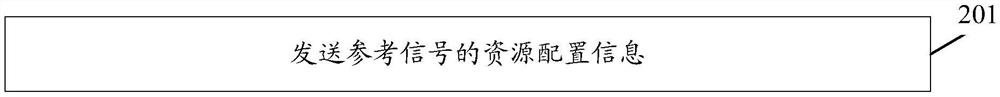 201

发送参考信号的资源配置信息